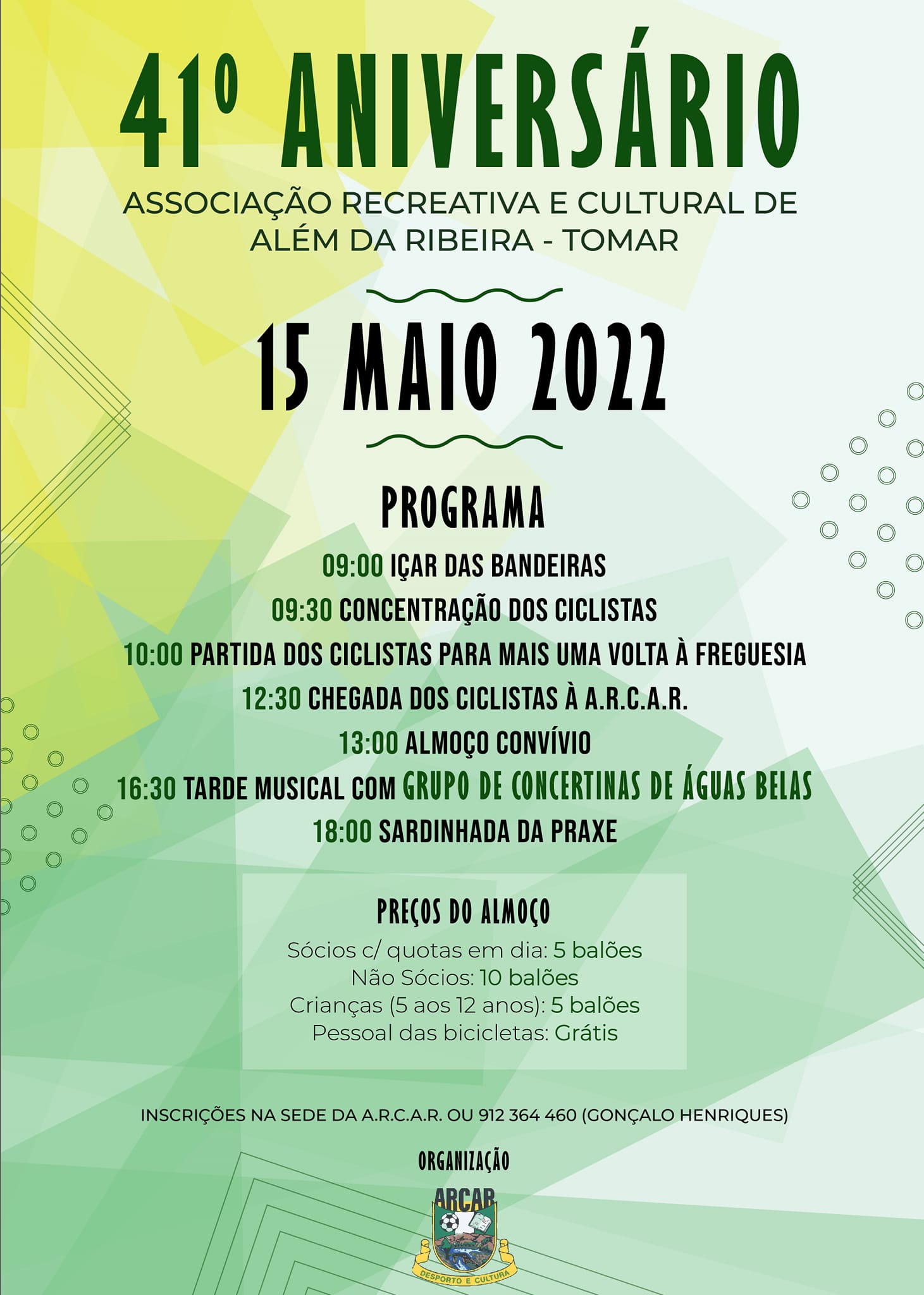 41º ANIVERSÁRIO
ASSOCIAÇÃO RECREATIVA E CULTURAL DE ALÉM DA RIBEIRA - TOMAR

15 MAIO 2022

PROGRAMA

09:00 IÇAR DAS BANDEIRAS
09:30 CONCENTRAÇÃO DOS CICLISTAS
10:00 PARTIDA DOS CICLISTAS PARA MAIS UMA VOLTA À FREGUESIA
12:30 CHEGADA DOS CICLISTAS À A.R.C.A.R.
13:00 ALMOÇO CONVÍVIO
16:30 TARDE MUSICAL COM GRUPO DE CONCERTINAS DE ÁGUAS BELAS
18:00 SARDINHADA DA PRAXE

PREÇOS DO ALMOÇO
Sócios c/ quotas em dia: 5 balões
Não Sócios: 10 balões
Crianças (5 aos 12 anos): 5 balões
Pessoal das bicicletas: Grátis

INSCRIÇÕES NA SEDE DA A.R.C.A.R. OU 912 364 460 (GONÇALO HENRIQUES)

ORGANIZAÇÃO

ARCAR
DESPORTO E CULTURA